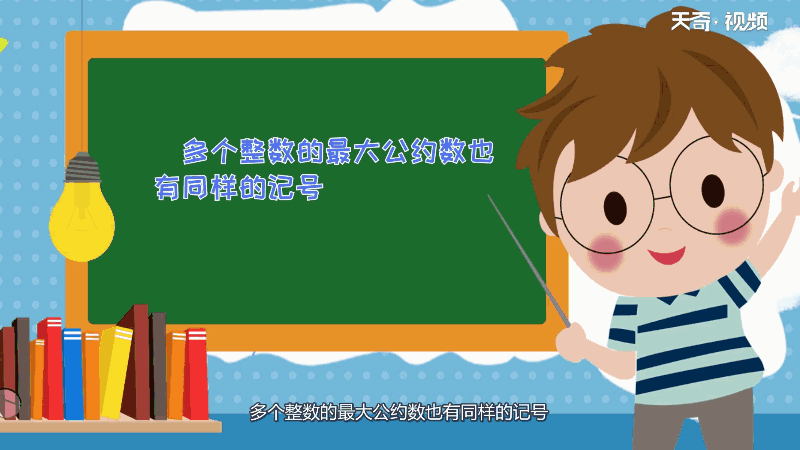 天奇·视频

多个整数的最大公约数也有同样的记号

多个整数的最大公约数也有同样的记号